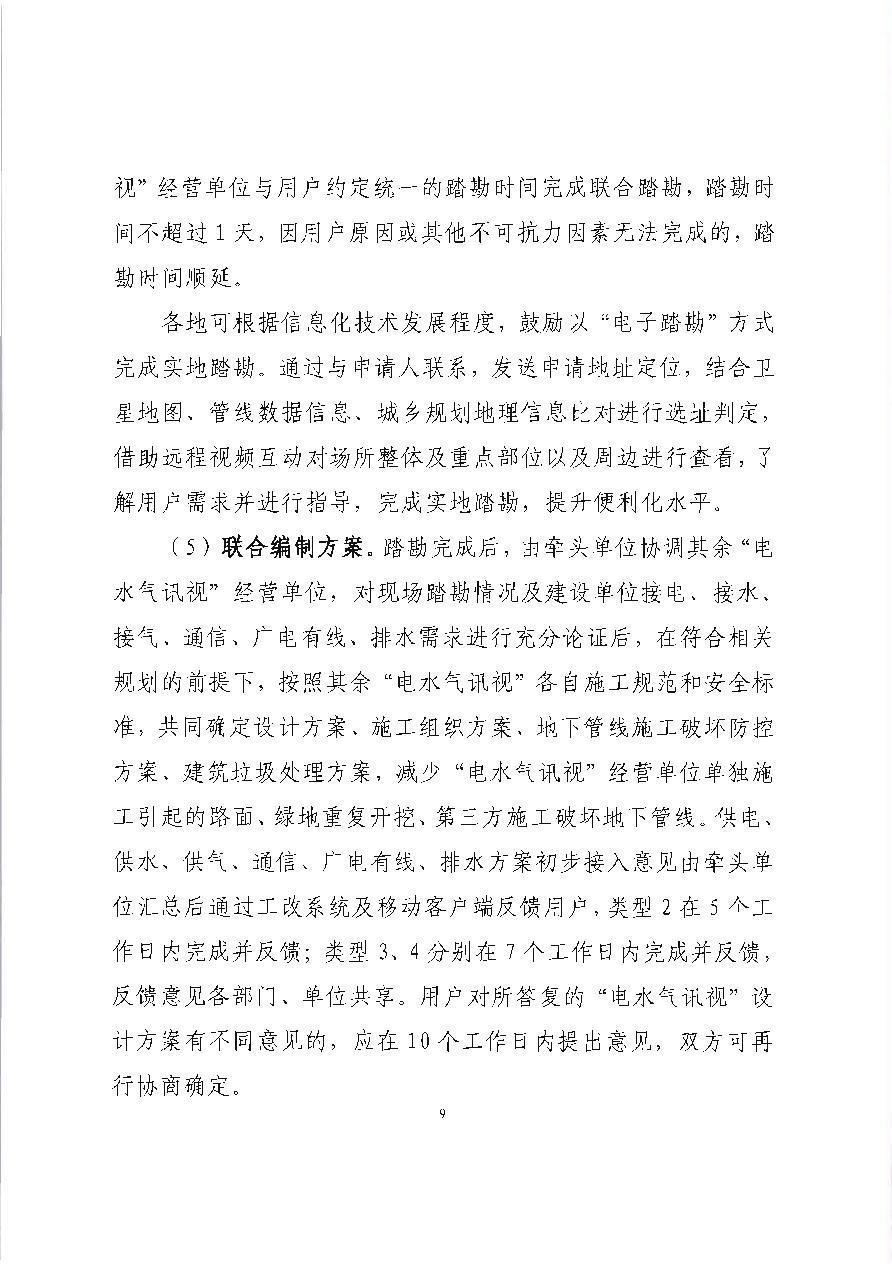 视”经营单位与用户约定统一的踏勘时间完成联合踏勘，踏勘时间不超过1天，因用户原因或其他不可抗力因素无法完成的，踏勘时间顺延。

各地可根据信息化技术发展程度，鼓励以“电子踏勘”方式完成实地踏勘。通过与申请人联系，发送申请地址定位，结合卫星地图、管线数据信息、城乡规划地理信息比对进行选址判定，借助远程视频互动对场所整体及重点部位以及周边进行查看，了解用户需求并进行指导，完成实地踏勘，提升便利化水平。

（5）联合编制方案。踏勘完成后，由牵头单位协调其余“电水气讯视”经营单位，对现场踏勘情况及建设单位接电、接水、接气、通信、广电有线、排水需求进行充分论证后，在符合相关规划的前提下，按照其余“电水气讯视”各自施工规范和安全标准，共同确定设计方案、施工组织方案、地下管线施工破坏防控方案、建筑垃圾处理方案，减少“电水气讯视”经营单位单独施工引起的路面、绿地重复开挖、第三方施工破坏地下管线。供电、供水、供气、通信、广电有线、排水方案初步接入意见由牵头单位汇总后通过工改系统及移动客户端反馈用户，类型2在5个工作日内完成并反馈；类型3、4分别在7个工作日内完成并反馈，反馈意见各部门、单位共享。用户对所答复的“电水气讯视”设计方案有不同意见的，应在10个工作日内提出意见，双方可再行协商确定。

9